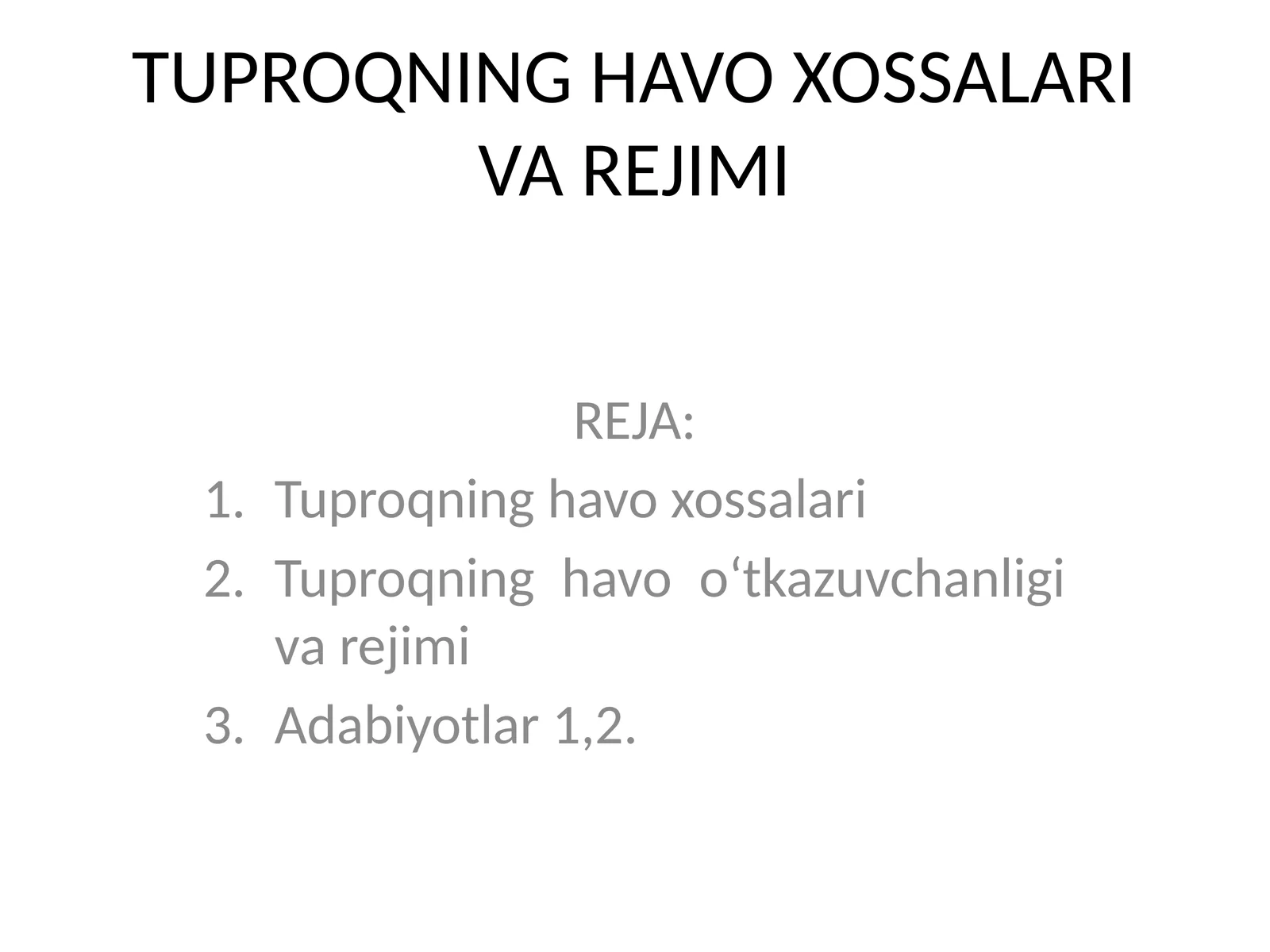 TUPROQNING HAVO XOSSALARI VA REJIMI

REJA:

1. Tuproqning havo xossalari
2. Tuproqning havo o‘tkazuvchanligi va rejimi
3. Adabiyotlar 1,2.